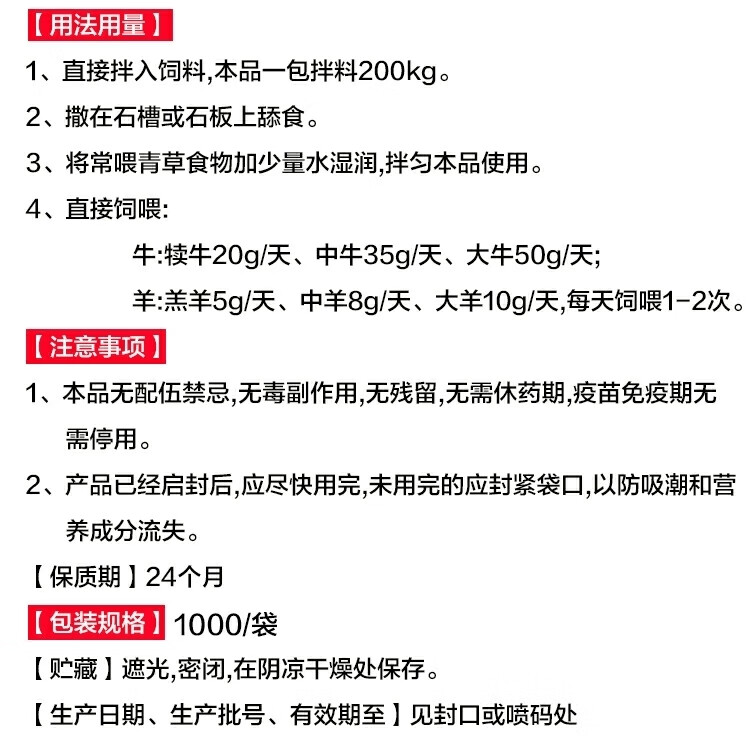 【用法用量】

1、直接拌入饲料,本品一包拌料200kg。

2、撒在石槽或石板上舔食。

3、将常喂青草食物加少量水湿润,拌匀本品使用。

4、直接饲喂:

牛:犊牛20g/天、中牛35g/天、大牛50g/天;

羊:羔羊5g/天、中羊8g/天、大羊10g/天,每天饲喂1-2次。

【注意事项】

1、本品无配伍禁忌,无毒副作用,无残留,无需休药期,疫苗免疫期无需停用。

2、产品已经启封后,应尽快用完,未用完的应封紧袋口,以防吸潮和营养成分流失。

【保质期】24个月

【包装规格】1000/袋

【贮藏】遮光,密闭,在阴凉干燥处保存。

【生产日期、生产批号、有效期至】见封口或喷码处